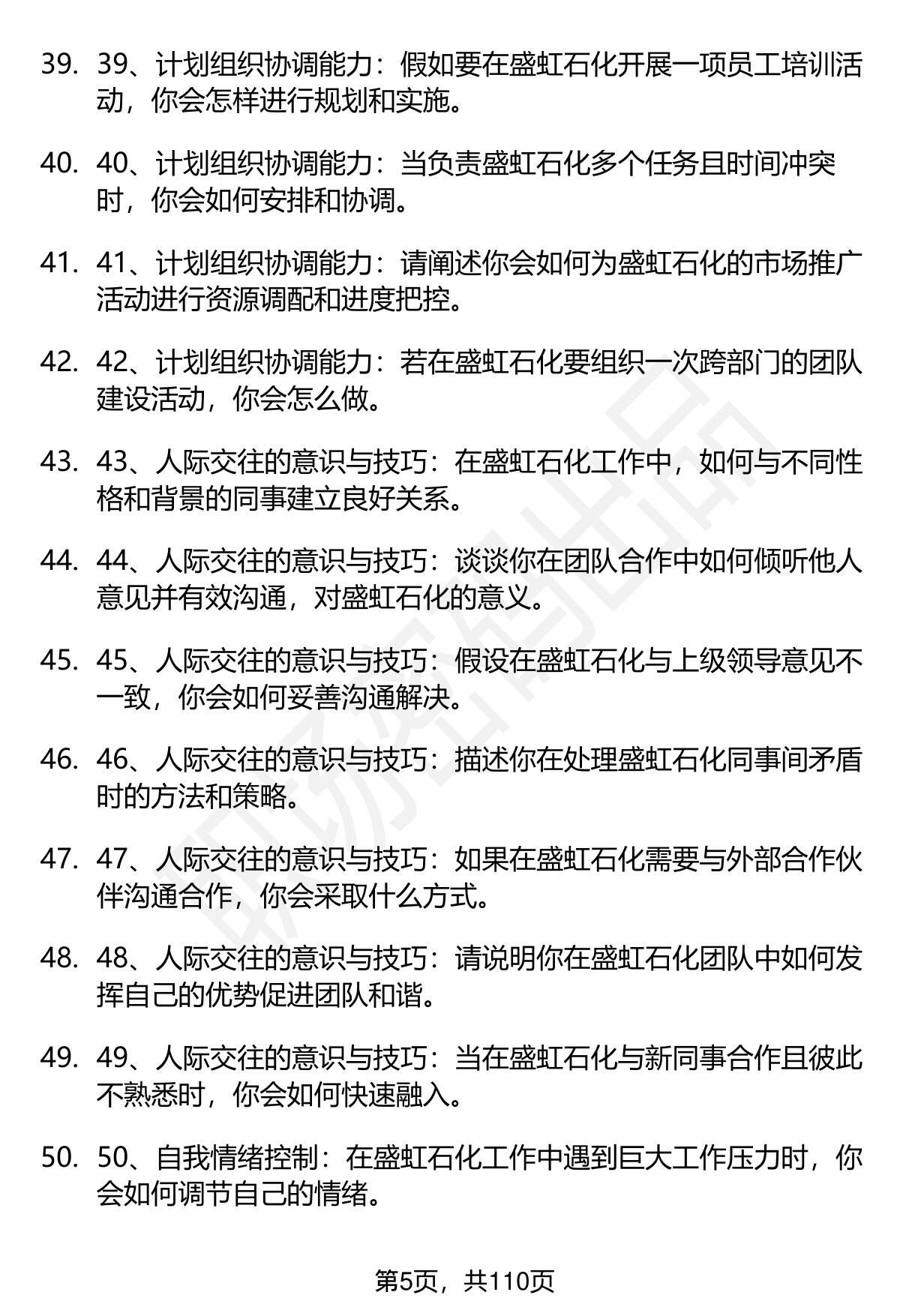 39. 39、计划组织协调能力：假如要在盛虹石化开展一项员工培训活动，你会怎样进行规划和实施。

40. 40、计划组织协调能力：当负责盛虹石化多个任务且时间冲突时，你会如何安排和协调。

41. 41、计划组织协调能力：请阐述你会如何为盛虹石化的市场推广活动进行资源调配和进度把控。

42. 42、计划组织协调能力：若在盛虹石化要组织一次跨部门的团队建设活动，你会怎么做。

43. 43、人际交往的意识与技巧：在盛虹石化工作中，如何与不同性格和背景的同事建立良好关系。

44. 44、人际交往的意识与技巧：谈谈你在团队合作中如何倾听他人意见并有效沟通，对盛虹石化的意义。

45. 45、人际交往的意识与技巧：假设在盛虹石化与上级领导意见不一致，你会如何妥善沟通解决。

46. 46、人际交往的意识与技巧：描述你在处理盛虹石化同事间矛盾时的方法和策略。

47. 47、人际交往的意识与技巧：如果在盛虹石化需要与外部合作伙伴沟通合作，你会采取什么方式。

48. 48、人际交往的意识与技巧：请说明你在盛虹石化团队中如何发挥自己的优势促进团队和谐。

49. 49、人际交往的意识与技巧：当在盛虹石化与新同事合作且彼此不熟悉时，你会如何快速融入。

50. 50、自我情绪控制：在盛虹石化工作中遇到巨大工作压力时，你会如何调节自己的情绪。

第5页，共110页